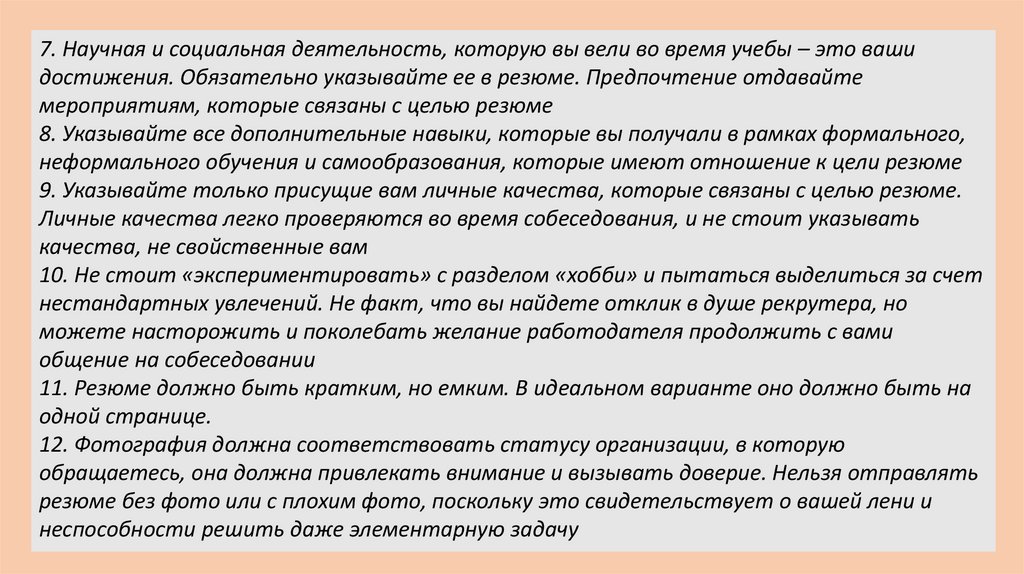 7. Научная и социальная деятельность, которую вы вели во время учебы – это ваши достижения. Обязательно указывайте ее в резюме. Предпочтение отдавайте мероприятиям, которые связаны с целью резюме
8. Указывайте все дополнительные навыки, которые вы получали в рамках формального, неформального обучения и самообразования, которые имеют отношение к цели резюме
9. Указывайте только присущие вам личные качества, которые связаны с целью резюме. Личные качества легко проверяются во время собеседования, и не стоит указывать качества, не свойственные вам
10. Не стоит «экспериментировать» с разделом «хобби» и пытаться выделиться за счет нестандартных увлечений. Не факт, что вы найдете отклик в душе рекрутера, но можете насторожить и поколебать желание работодателя продолжить с вами общение на собеседовании
11. Резюме должно быть кратким, но емким. В идеальном варианте оно должно быть на одной странице.
12. Фотография должна соответствовать статусу организации, в которую обращаетесь, она должна привлекать внимание и вызывать доверие. Нельзя отправлять резюме без фото или с плохим фото, поскольку это свидетельствует о вашей лени и неспособности решить даже элементарную задачу